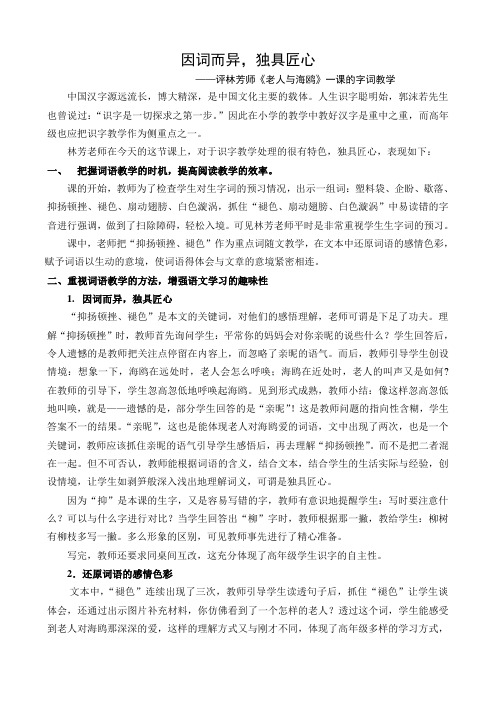 因词而异，独具匠心

——评林芳师《老人与海鸥》一课的字词教学

中国汉字源远流长，博大精深，是中国文化主要的载体。人生识字聪明始，郭沫若先生也曾说过：“识字是一切探求之第一步。”因此在小学的教学中教好汉字是重中之重，而高年级也应把识字教学作为侧重点之一。

林芳老师在今天的这节课上，对于识字教学处理的很有特色，独具匠心，表现如下：

一、 把握词语教学的时机，提高阅读教学的效率。

课的开始，教师为了检查学生对生字词的预习情况，出示一组词：塑料袋、企盼、歇落、抑扬顿挫、褪色、扇动翅膀、白色漩涡，抓住“褪色、扇动翅膀、白色漩涡”中易读错的字音进行强调，做到了扫除障碍，轻松入境。可见林芳老师平时是非常重视学生生字词的预习。

课中，老师把“抑扬顿挫、褪色”作为重点词随文教学，在文本中还原词语的感情色彩，赋予词语以生动的意境，使词语得体会与文章的意境紧密相连。

二、重视词语教学的方法，增强语文学习的趣味性

1. 因词而异，独具匠心

“抑扬顿挫、褪色”是本文的关键词，对他们的感悟理解，老师可谓是下足了功夫。理解“抑扬顿挫”时，教师首先询问学生：平常你的妈妈会对你亲昵的说些什么？学生回答后，令人遗憾的是教师把关注点停留在内容上，而忽略了亲昵的语气。而后，教师引导学生创设情境：想象一下，海鸥在远处时，老人会怎么呼唤；海鸥在近处时，老人的叫声又是如何？在教师的引导下，学生忽高忽低地呼唤起海鸥。见到形式成熟，教师小结：像这样忽高忽低地叫唤，就是——遗憾的是，部分学生回答的是“亲昵”！这是教师问题的指向性含糊，学生答案不一的结果。“亲昵”，这也是能体现老人对海鸥爱的词语，文中出现了两次，也是一个关键词，教师应该抓住亲昵的语气引导学生感悟后，再去理解“抑扬顿挫”，而不是把二者混在一起。但不可否认，教师能根据词语的含义，结合文本，结合学生的生活实际与经验，创设情境，让学生如剥笋般深入浅出地理解词义，可谓是独具匠心。

因为“抑”是本课的生字，又是容易写错的字，教师有意识地提醒学生：写时要注意什么？可以与什么字进行对比？当学生回答出“柳”字时，教师根据那一撇，教给学生：柳树有柳枝多写一撇。多么形象的区别，可见教师事先进行了精心准备。

写完，教师还要求同桌间互改，这充分体现了高年级学生识字的自主性。

2. 还原词语的感情色彩

文本中，“褪色”连续出现了三次，教师引导学生读透句子后，抓住“褪色”让学生谈体会，还通过出示图片补充材料，你仿佛看到了一个怎样的老人？透过这个词，学生能感受到老人对海鸥那深深的爱，这样的理解方式又与刚才不同，体现了高年级多样的学习方式，